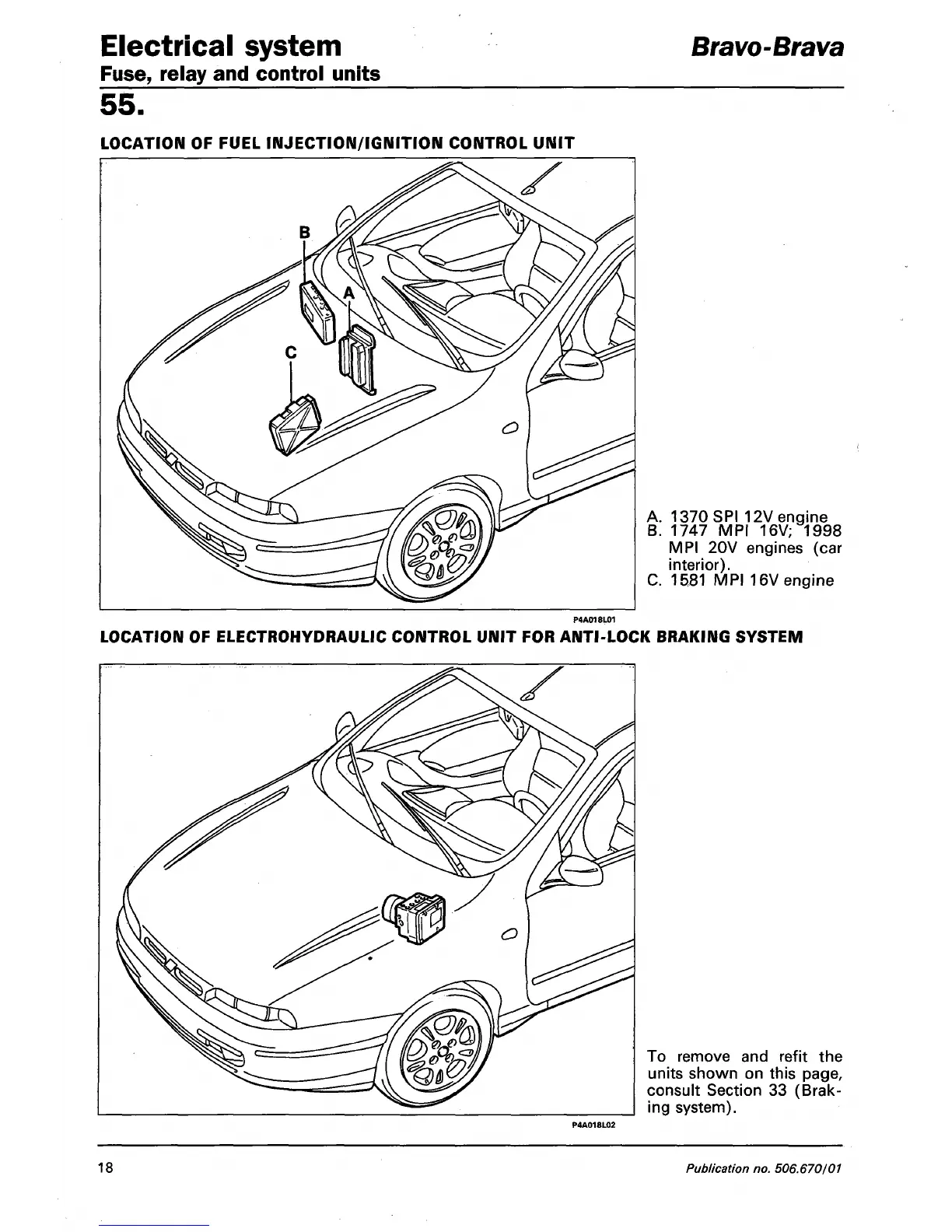 Electrical system

Bravo-Brava

Fuse, relay and control units

55.

LOCATION OF FUEL INJECTION/IGNITION CONTROL UNIT

B

A

C

A. 1370 SPI 12V engine
B. 1747 MPI 16V; 1998 MPI 20V engines (car interior).
C. 1581 MPI 16V engine

P4A018L01

LOCATION OF ELECTROHYDRAULIC CONTROL UNIT FOR ANTI-LOCK BRAKING SYSTEM

To remove and refit the units shown on this page, consult Section 33 (Braking system).

P4A018L02

18

Publication no. 506.670/01